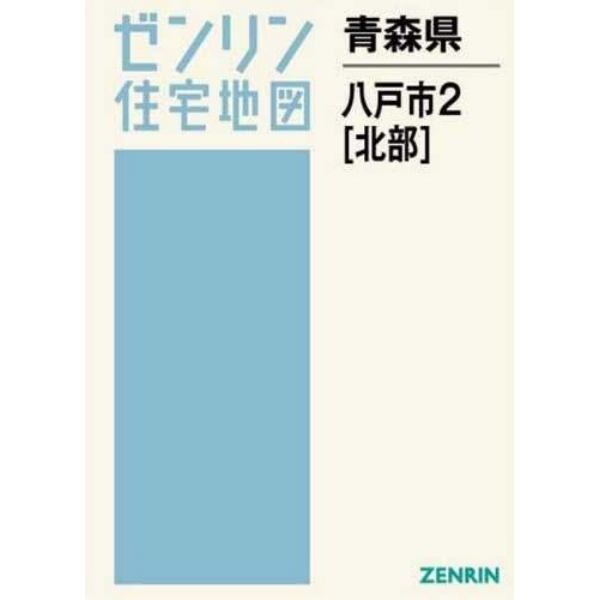 ゼンリン
住宅地図

青森県

八戸市2
[北部]

ZENRIN